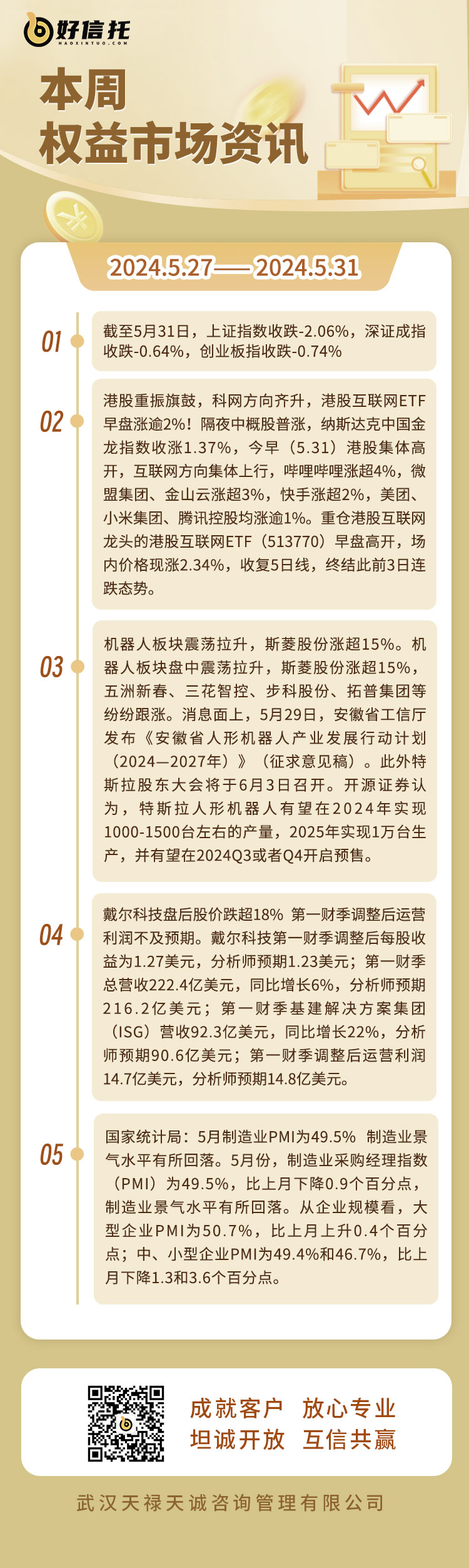 好信托
HAOXINTUO.COM

本周
权益市场资讯

2024.5.27——2024.5.31

01
截至5月31日，上证指数收跌-2.06%，深证成指收跌-0.64%，创业板指收跌-0.74%

02
港股重振旗鼓，科网方向齐升，港股互联网ETF早盘涨逾2%！隔夜中概股普涨，纳斯达克中国金龙指数收涨1.37%，今早（5.31）港股集体高开，互联网方向集体上行，哔哩哔哩涨超4%，微盟集团、金山云涨超3%，快手涨超2%，美团、小米集团、腾讯控股均涨逾1%。重仓港股互联网龙头的港股互联网ETF（513770）早盘高开，场内价格现涨2.34%，收复5日线，终结此前3日连跌态势。

03
机器人板块震荡拉升，斯菱股份涨超15%。机器人板块盘中震荡拉升，斯菱股份涨超15%，五洲新春、三花智控、步科股份、拓普集团等纷纷跟涨。消息面上，5月29日，安徽省工信厅发布《安徽省人形机器人产业发展行动计划（2024—2027年）》（征求意见稿）。此外特斯拉股东大会将于6月3日召开。开源证券认为，特斯拉人形机器人有望在2024年实现1000-1500台左右的产量，2025年实现1万台生产，并有望在2024Q3或者Q4开启预售。

04
戴尔科技盘后股价跌超18% 第一财季调整后运营利润不及预期。戴尔科技第一财季调整后每股收益为1.27美元，分析师预期1.23美元；第一财季总营收222.4亿美元，同比增长6%，分析师预期216.2亿美元；第一财季基建解决方案集团（ISG）营收92.3亿美元，同比增长22%，分析师预期90.6亿美元；第一财季调整后运营利润14.7亿美元，分析师预期14.8亿美元。

05
国家统计局：5月制造业PMI为49.5% 制造业景气水平有所回落。5月份，制造业采购经理指数（PMI）为49.5%，比上月下降0.9个百分点，制造业景气水平有所回落。从企业规模看，大型企业PMI为50.7%，比上月上升0.4个百分点；中、小型企业PMI为49.4%和46.7%，比上月下降1.3和3.6个百分点。

成就客户 放心专业
坦诚开放 互信共赢

武汉天禄天诚咨询管理有限公司